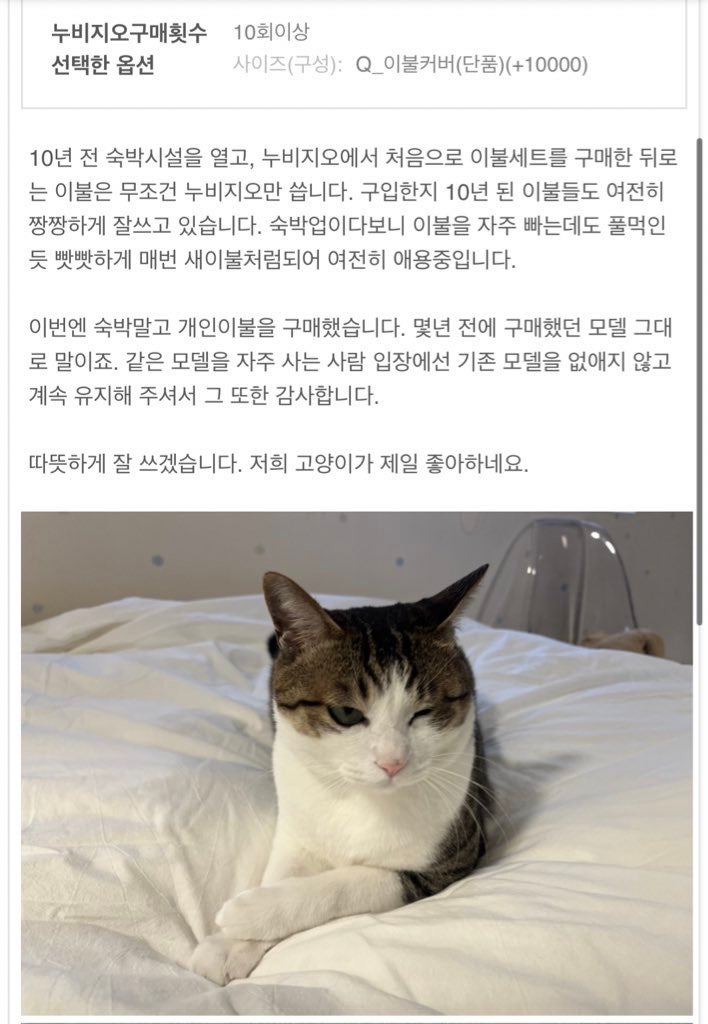 누비지오구매횟수 10회이상
선택한 옵션 사이즈(구성): Q_이불커버(단품)(+10000)

10년 전 숙박시설을 열고, 누비지오에서 처음으로 이불세트를 구매한 뒤로는 이불은 무조건 누비지오만 씁니다. 구입한지 10년 된 이불들도 여전히 짱짱하게 잘쓰고 있습니다. 숙박업이다보니 이불을 자주 빠는데도 풀먹인 듯 빳빳하게 매번 새이불처럼되어 여전히 애용중입니다.

이번엔 숙박말고 개인이불을 구매했습니다. 몇년 전에 구매했던 모델 그대로 말이죠. 같은 모델을 자주 사는 사람 입장에선 기존 모델을 없애지 않고 계속 유지해 주셔서 그 또한 감사합니다.

따뜻하게 잘 쓰겠습니다. 저희 고양이가 제일 좋아하네요.